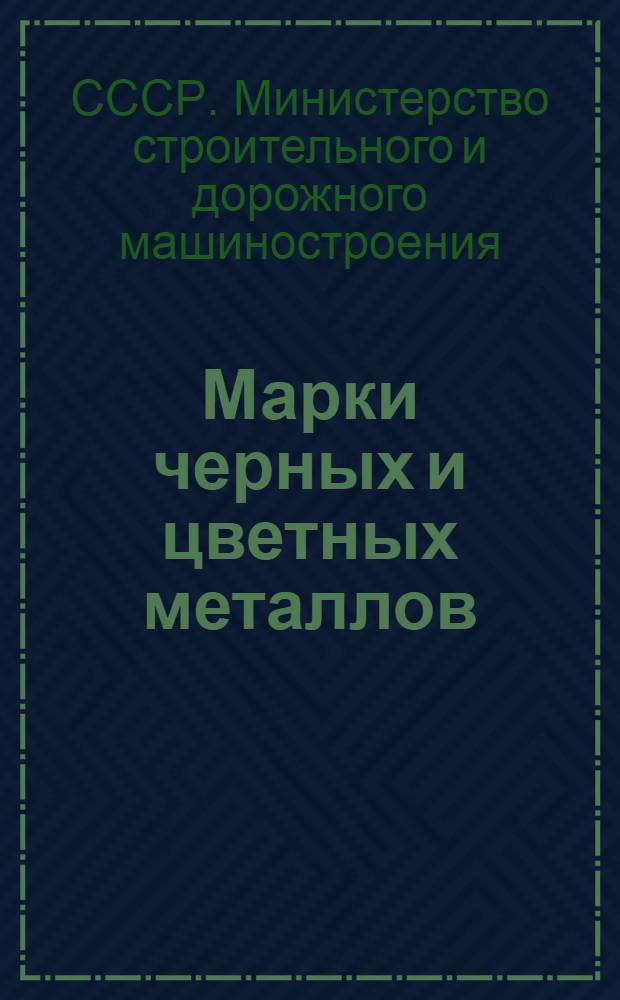 СССР. Министерство строительного и дорожного машиностроения

Марки черных и цветных металлов